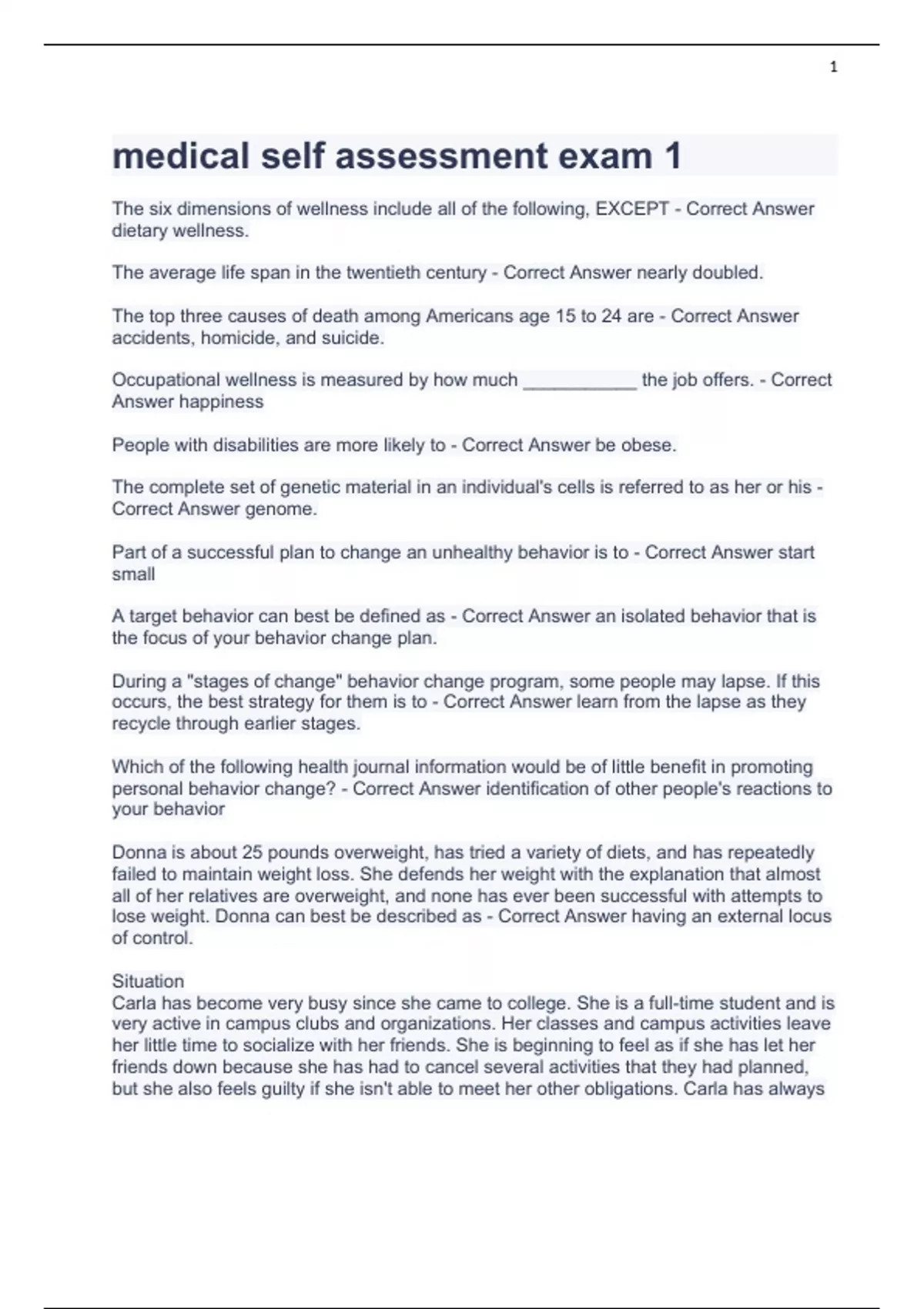 1

medical self assessment exam 1

The six dimensions of wellness include all of the following, EXCEPT - Correct Answer dietary wellness.

The average life span in the twentieth century - Correct Answer nearly doubled.

The top three causes of death among Americans age 15 to 24 are - Correct Answer accidents, homicide, and suicide.

Occupational wellness is measured by how much ____ the job offers. - Correct Answer happiness

People with disabilities are more likely to - Correct Answer be obese.

The complete set of genetic material in an individual's cells is referred to as her or his - Correct Answer genome.

Part of a successful plan to change an unhealthy behavior is to - Correct Answer start small

A target behavior can best be defined as - Correct Answer an isolated behavior that is the focus of your behavior change plan.

During a "stages of change" behavior change program, some people may lapse. If this occurs, the best strategy for them is to - Correct Answer learn from the lapse as they recycle through earlier stages.

Which of the following health journal information would be of little benefit in promoting personal behavior change? - Correct Answer identification of other people's reactions to your behavior

Donna is about 25 pounds overweight, has tried a variety of diets, and has repeatedly failed to maintain weight loss. She defends her weight with the explanation that almost all of her relatives are overweight, and none has ever been successful with attempts to lose weight. Donna can best be described as - Correct Answer having an external locus of control.

Situation
Carla has become very busy since she came to college. She is a full-time student and is very active in campus clubs and organizations. Her classes and campus activities leave her little time to socialize with her friends. She is beginning to feel as if she has let her friends down because she has had to cancel several activities that they had planned, but she also feels guilty if she isn't able to meet her other obligations. Carla has always